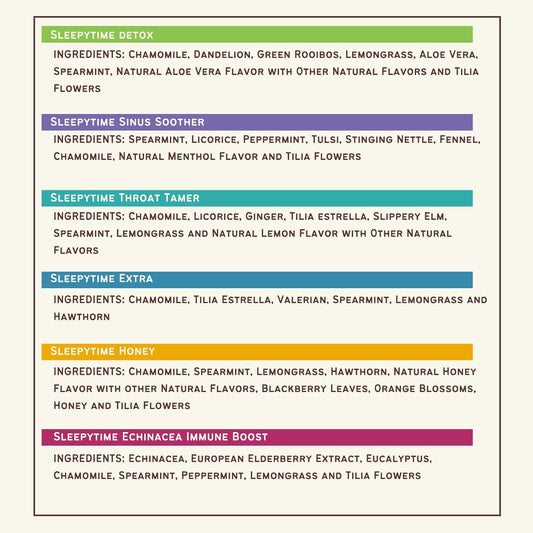 Sleepytime detox

INGREDIENTS: Chamomile, Dandelion, Green Rooibos, Lemongrass, Aloe Vera, Spearmint, Natural Aloe Vera Flavor with Other Natural Flavors and Tilia Flowers

Sleepytime Sinus Soother

INGREDIENTS: Spearmint, Licorice, Peppermint, Tulsi, Stinging Nettle, Fennel, Chamomile, Natural Menthol Flavor and Tilia Flowers

Sleepytime Throat Tamer

INGREDIENTS: Chamomile, Licorice, Ginger, Tilia estrella, Slippery Elm, Spearmint, Lemongrass and Natural Lemon Flavor with Other Natural Flavors

Sleepytime Extra

INGREDIENTS: Chamomile, Tilia Estrella, Valerian, Spearmint, Lemongrass and Hawthorn

Sleepytime Honey

INGREDIENTS: Chamomile, Spearmint, Lemongrass, Hawthorn, Natural Honey Flavor with other Natural Flavors, Blackberry Leaves, Orange Blossoms, Honey and Tilia Flowers

Sleepytime Echinacea Immune Boost

INGREDIENTS: Echinacea, European Elderberry Extract, Eucalyptus, Chamomile, Spearmint, Peppermint, Lemongrass and Tilia Flowers